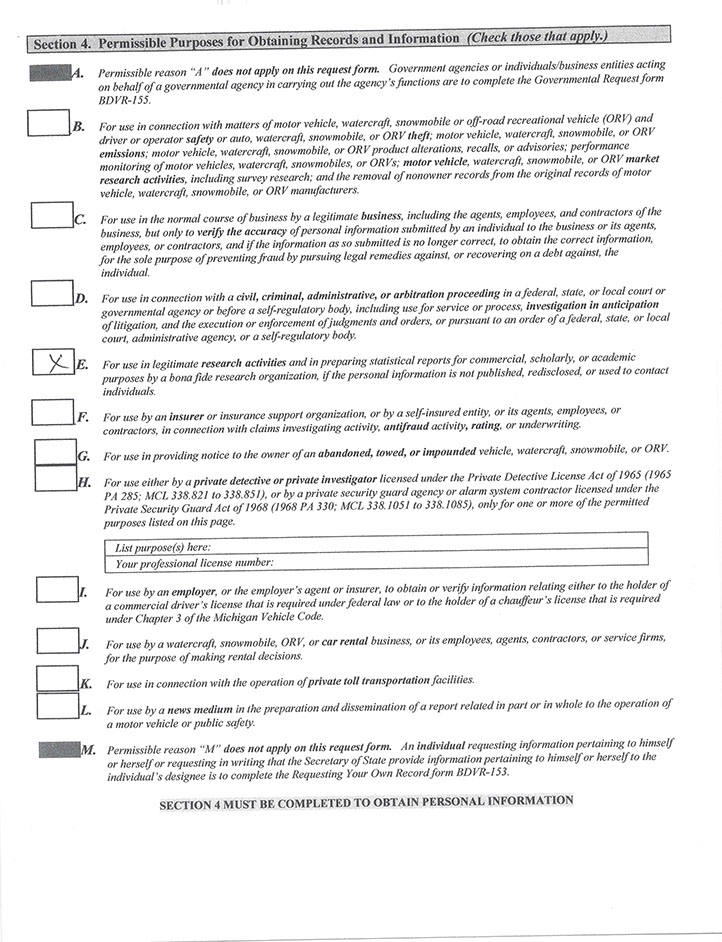 Section 4. Permissible Purposes for Obtaining Records and Information (Check those that apply.)

A. Permissible reason "A" does not apply on this request form. Government agencies or individuals/business entities acting on behalf of a governmental agency in carrying out the agency's functions are to complete the Governmental Request form BDVR-155.

B. For use in connection with matters of motor vehicle, watercraft, snowmobile or off-road recreational vehicle (ORV) and driver or operator safety or auto, watercraft, snowmobile, or ORV theft; motor vehicle, watercraft, snowmobile, or ORV emissions; motor vehicle, watercraft, snowmobile, or ORV product alterations, recalls, or advisories; performance monitoring of motor vehicles, watercraft, snowmobiles, or ORVs; motor vehicle, watercraft, snowmobile, or ORV market research activities, including survey research; and the removal of nonowner records from the original records of motor vehicle, watercraft, snowmobile, or ORV manufacturers.

C. For use in the normal course of business by a legitimate business, including the agents, employees, and contractors of the business, but only to verify the accuracy of personal information submitted by an individual to the business or its agents, employees, or contractors, and if the information as so submitted is no longer correct, to obtain the correct information, for the sole purpose of preventing fraud by pursuing legal remedies against, or recovering on a debt against, the individual.

D. For use in connection with a civil, criminal, administrative, or arbitration proceeding in a federal, state, or local court or governmental agency or before a self-regulatory body, including use for service or process, investigation in anticipation of litigation, and the execution or enforcement of judgments and orders, or pursuant to an order of a federal, state, or local court, administrative agency, or a self-regulatory body.

X E. For use in legitimate research activities and in preparing statistical reports for commercial, scholarly, or academic purposes by a bona fide research organization, if the personal information is not published, redisclosed, or used to contact individuals.

F. For use by an insurer or insurance support organization, or by a self-insured entity, or its agents, employees, or contractors, in connection with claims investigating activity, antifraud activity, rating, or underwriting.

G. For use in providing notice to the owner of an abandoned, towed, or impounded vehicle, watercraft, snowmobile, or ORV.

H. For use either by a private detective or private investigator licensed under the Private Detective License Act of 1965 (1965 PA 285; MCL 338.821 to 338.851), or by a private security guard agency or alarm system contractor licensed under the Private Security Guard Act of 1968 (1968 PA 330; MCL 338.1051 to 338.1085), only for one or more of the permitted purposes listed on this page.

List purpose(s) here:
Your professional license number:

I. For use by an employer, or the employer's agent or insurer, to obtain or verify information relating either to the holder of a commercial driver's license that is required under federal law or to the holder of a chauffeur's license that is required under Chapter 3 of the Michigan Vehicle Code.

J. For use by a watercraft, snowmobile, ORV, or car rental business, or its employees, agents, contractors, or service firms, for the purpose of making rental decisions.

K. For use in connection with the operation of private toll transportation facilities.

L. For use by a news medium in the preparation and dissemination of a report related in part or in whole to the operation of a motor vehicle or public safety.

M. Permissible reason "M" does not apply on this request form. An individual requesting information pertaining to himself or herself or requesting in writing that the Secretary of State provide information pertaining to himself or herself to the individual's designee is to complete the Requesting Your Own Record form BDVR-153.

SECTION 4 MUST BE COMPLETED TO OBTAIN PERSONAL INFORMATION